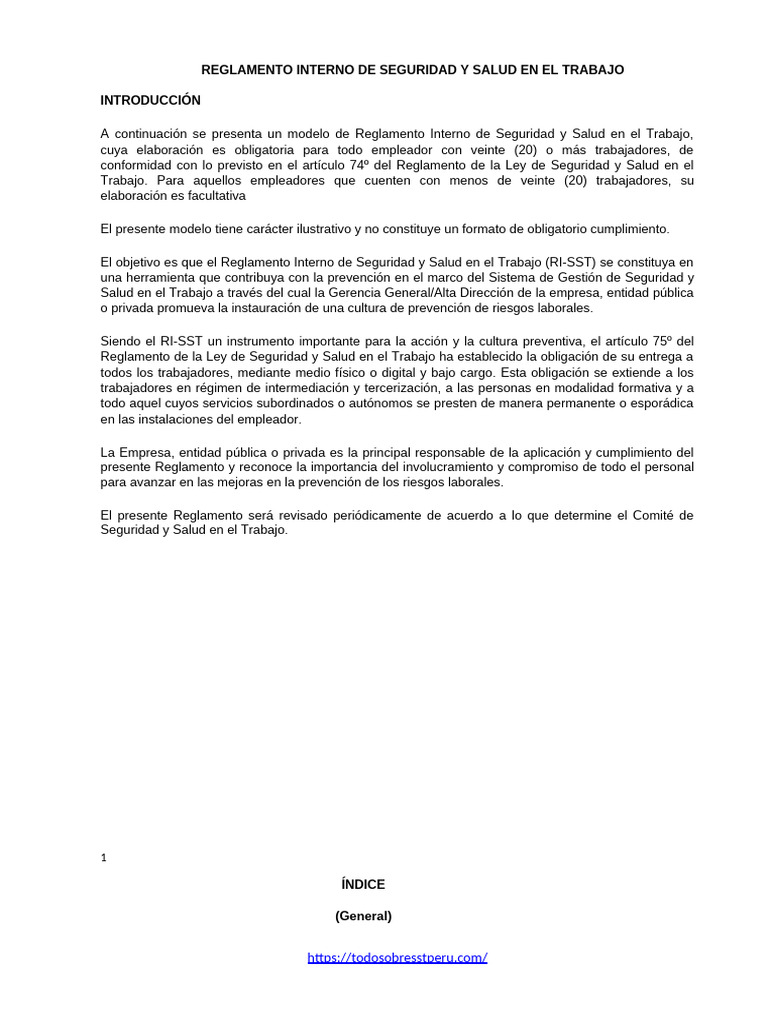 REGLAMENTO INTERNO DE SEGURIDAD Y SALUD EN EL TRABAJO

INTRODUCCIÓN

A continuación se presenta un modelo de Reglamento Interno de Seguridad y Salud en el Trabajo, cuya elaboración es obligatoria para todo empleador con veinte (20) o más trabajadores, de conformidad con lo previsto en el artículo 74º del Reglamento de la Ley de Seguridad y Salud en el Trabajo. Para aquellos empleadores que cuenten con menos de veinte (20) trabajadores, su elaboración es facultativa

El presente modelo tiene carácter ilustrativo y no constituye un formato de obligatorio cumplimiento.

El objetivo es que el Reglamento Interno de Seguridad y Salud en el Trabajo (RI-SST) se constituya en una herramienta que contribuya con la prevención en el marco del Sistema de Gestión de Seguridad y Salud en el Trabajo a través del cual la Gerencia General/Alta Dirección de la empresa, entidad pública o privada promueva la instauración de una cultura de prevención de riesgos laborales.

Siendo el RI-SST un instrumento importante para la acción y la cultura preventiva, el artículo 75º del Reglamento de la Ley de Seguridad y Salud en el Trabajo ha establecido la obligación de su entrega a todos los trabajadores, mediante medio físico o digital y bajo cargo. Esta obligación se extiende a los trabajadores en régimen de intermediación y tercerización, a las personas en modalidad formativa y a todo aquel cuyos servicios subordinados o autónomos se presten de manera permanente o esporádica en las instalaciones del empleador.

La Empresa, entidad pública o privada es la principal responsable de la aplicación y cumplimiento del presente Reglamento y reconoce la importancia del involucramiento y compromiso de todo el personal para avanzar en las mejoras en la prevención de los riesgos laborales.

El presente Reglamento será revisado periódicamente de acuerdo a lo que determine el Comité de Seguridad y Salud en el Trabajo.

1

ÍNDICE

(General)

https://todosobresstperu.com/